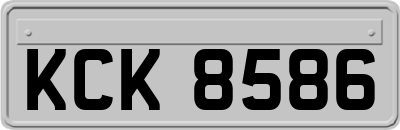 KCK 8586